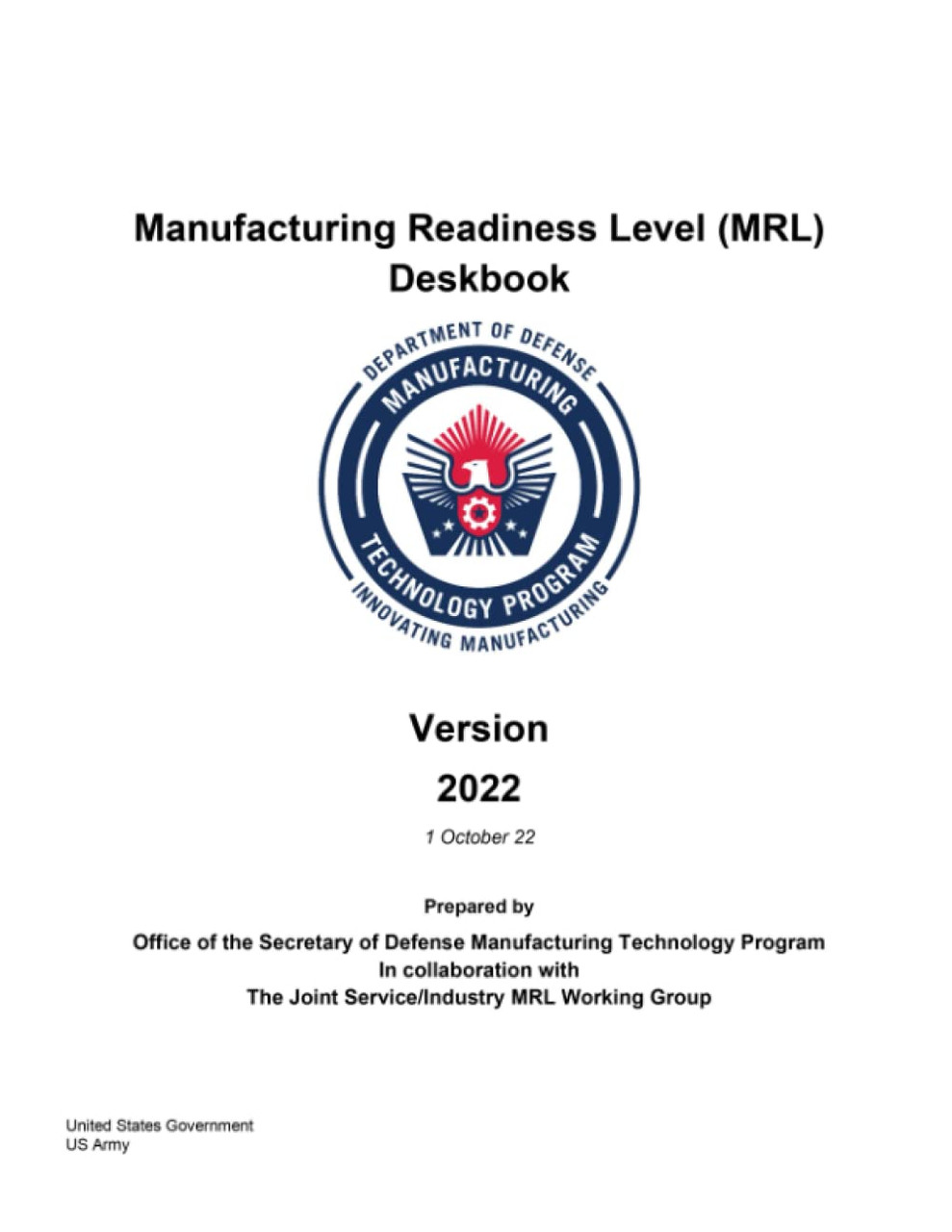 Manufacturing Readiness Level (MRL) Deskbook

DEPARTMENT OF DEFENSE
MANUFACTURING
TECHNOLOGY PROGRAM
INNOVATING MANUFACTURING

Version

2022

1 October 22

Prepared by

Office of the Secretary of Defense Manufacturing Technology Program
In collaboration with
The Joint Service/Industry MRL Working Group

United States Government
US Army